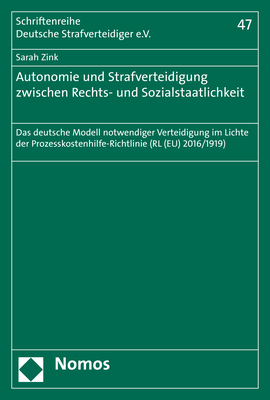 Schriftenreihe
Deutsche Strafverteidiger e.V.

47

Sarah Zink

Autonomie und Strafverteidigung zwischen Rechts- und Sozialstaatlichkeit

Das deutsche Modell notwendiger Verteidigung im Lichte der Prozesskostenhilfe-Richtlinie (RL (EU) 2016/1919)

Nomos